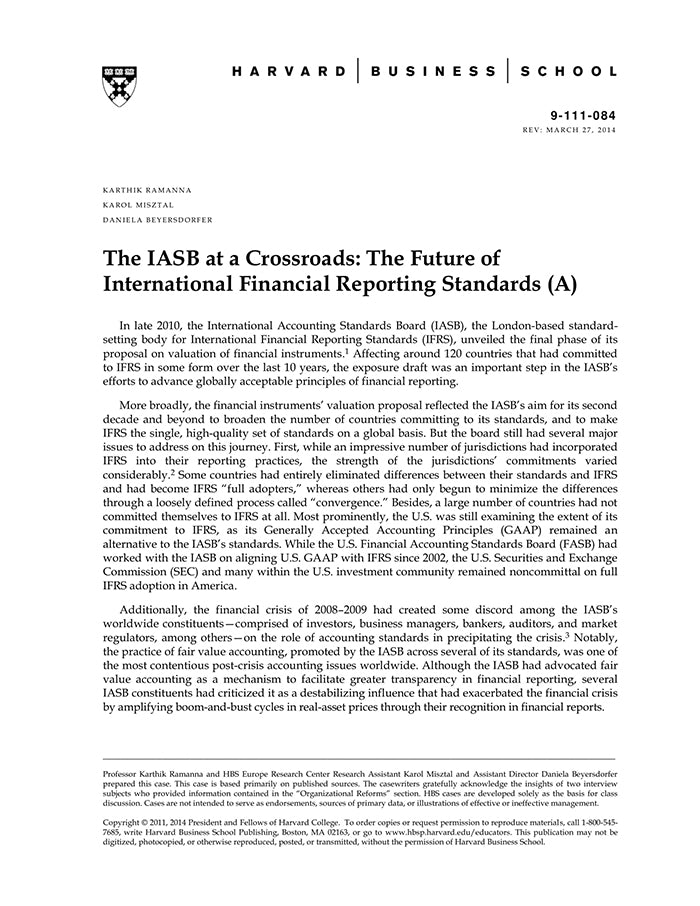 HARVARD | BUSINESS | SCHOOL

9-111-084
REV: MARCH 27, 2014

KARTHIK RAMANNA
KAROL MISZTAL
DANIELA BEYERSDORFER

The IASB at a Crossroads: The Future of International Financial Reporting Standards (A)

In late 2010, the International Accounting Standards Board (IASB), the London-based standard-setting body for International Financial Reporting Standards (IFRS), unveiled the final phase of its proposal on valuation of financial instruments.$^1$ Affecting around 120 countries that had committed to IFRS in some form over the last 10 years, the exposure draft was an important step in the IASB's efforts to advance globally acceptable principles of financial reporting.

More broadly, the financial instruments' valuation proposal reflected the IASB's aim for its second decade and beyond to broaden the number of countries committing to its standards, and to make IFRS the single, high-quality set of standards on a global basis. But the board still had several major issues to address on this journey. First, while an impressive number of jurisdictions had incorporated IFRS into their reporting practices, the strength of the jurisdictions' commitments varied considerably.$^2$ Some countries had entirely eliminated differences between their standards and IFRS and had become IFRS "full adopters," whereas others had only begun to minimize the differences through a loosely defined process called "convergence." Besides, a large number of countries had not committed themselves to IFRS at all. Most prominently, the U.S. was still examining the extent of its commitment to IFRS, as its Generally Accepted Accounting Principles (GAAP) remained an alternative to the IASB's standards. While the U.S. Financial Accounting Standards Board (FASB) had worked with the IASB on aligning U.S. GAAP with IFRS since 2002, the U.S. Securities and Exchange Commission (SEC) and many within the U.S. investment community remained noncommittal on full IFRS adoption in America.

Additionally, the financial crisis of 2008–2009 had created some discord among the IASB's worldwide constituents—comprised of investors, business managers, bankers, auditors, and market regulators, among others—on the role of accounting standards in precipitating the crisis.$^3$ Notably, the practice of fair value accounting, promoted by the IASB across several of its standards, was one of the most contentious post-crisis accounting issues worldwide. Although the IASB had advocated fair value accounting as a mechanism to facilitate greater transparency in financial reporting, several IASB constituents had criticized it as a destabilizing influence that had exacerbated the financial crisis by amplifying boom-and-bust cycles in real-asset prices through their recognition in financial reports.

Professor Karthik Ramanna and HBS Europe Research Center Research Assistant Karol Misztal and Assistant Director Daniela Beyersdorfer prepared this case. This case is based primarily on published sources. The casewriters gratefully acknowledge the insights of two interview subjects who provided information contained in the "Organizational Reforms" section. HBS cases are developed solely as the basis for class discussion. Cases are not intended to serve as endorsements, sources of primary data, or illustrations of effective or ineffective management.

Copyright © 2011, 2014 President and Fellows of Harvard College. To order copies or request permission to reproduce materials, call 1-800-545-7685, write Harvard Business School Publishing, Boston, MA 02163, or go to www.hbsp.harvard.edu/educators. This publication may not be digitized, photocopied, or otherwise reproduced, posted, or transmitted, without the permission of Harvard Business School.